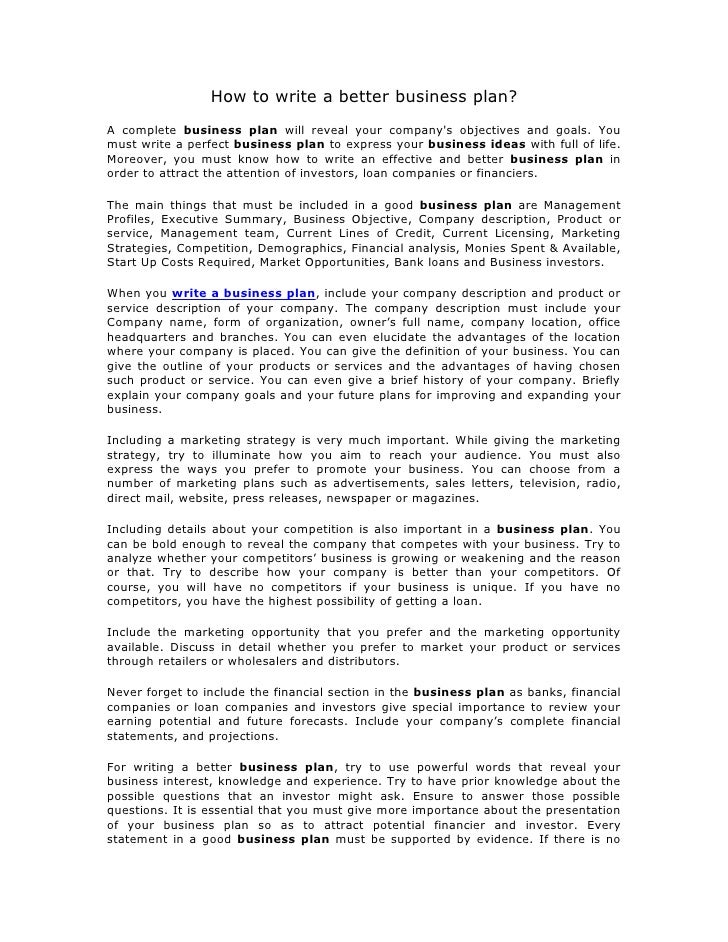 How to write a better business plan?

A complete business plan will reveal your company's objectives and goals. You must write a perfect business plan to express your business ideas with full of life. Moreover, you must know how to write an effective and better business plan in order to attract the attention of investors, loan companies or financiers.

The main things that must be included in a good business plan are Management Profiles, Executive Summary, Business Objective, Company description, Product or service, Management team, Current Lines of Credit, Current Licensing, Marketing Strategies, Competition, Demographics, Financial analysis, Monies Spent & Available, Start Up Costs Required, Market Opportunities, Bank loans and Business investors.

When you write a business plan, include your company description and product or service description of your company. The company description must include your Company name, form of organization, owner's full name, company location, office headquarters and branches. You can even elucidate the advantages of the location where your company is placed. You can give the definition of your business. You can give the outline of your products or services and the advantages of having chosen such product or service. You can even give a brief history of your company. Briefly explain your company goals and your future plans for improving and expanding your business.

Including a marketing strategy is very much important. While giving the marketing strategy, try to illuminate how you aim to reach your audience. You must also express the ways you prefer to promote your business. You can choose from a number of marketing plans such as advertisements, sales letters, television, radio, direct mail, website, press releases, newspaper or magazines.

Including details about your competition is also important in a business plan. You can be bold enough to reveal the company that competes with your business. Try to analyze whether your competitors' business is growing or weakening and the reason or that. Try to describe how your company is better than your competitors. Of course, you will have no competitors if your business is unique. If you have no competitors, you have the highest possibility of getting a loan.

Include the marketing opportunity that you prefer and the marketing opportunity available. Discuss in detail whether you prefer to market your product or services through retailers or wholesalers and distributors.

Never forget to include the financial section in the business plan as banks, financial companies or loan companies and investors give special importance to review your earning potential and future forecasts. Include your company's complete financial statements, and projections.

For writing a better business plan, try to use powerful words that reveal your business interest, knowledge and experience. Try to have prior knowledge about the possible questions that an investor might ask. Ensure to answer those possible questions. It is essential that you must give more importance about the presentation of your business plan so as to attract potential financier and investor. Every statement in a good business plan must be supported by evidence. If there is no